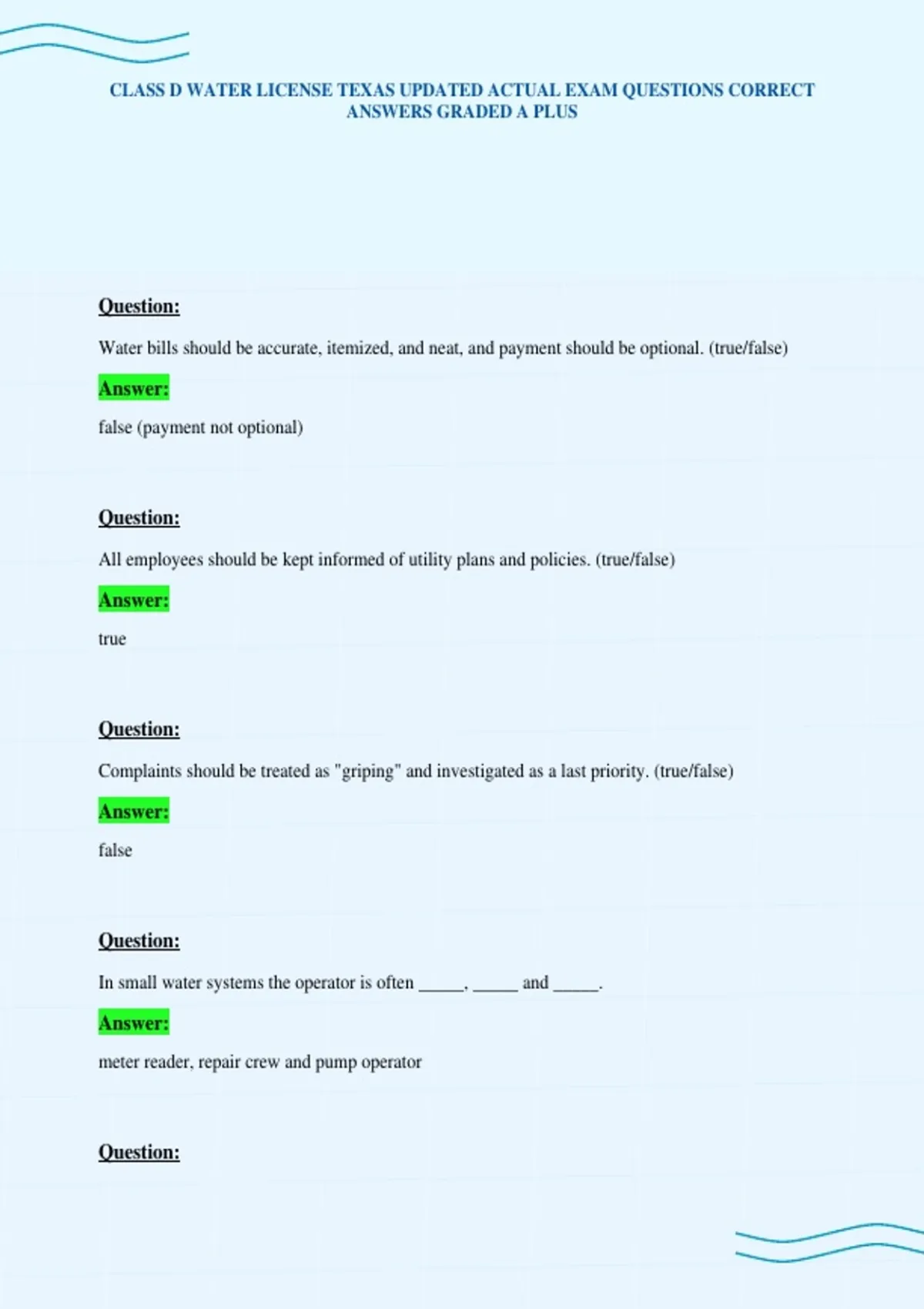 CLASS D WATER LICENSE TEXAS UPDATED ACTUAL EXAM QUESTIONS CORRECT ANSWERS GRADED A PLUS

Question:

Water bills should be accurate, itemized, and neat, and payment should be optional. (true/false)

Answer:

false (payment not optional)

Question:

All employees should be kept informed of utility plans and policies. (true/false)

Answer:

true

Question:

Complaints should be treated as "griping" and investigated as a last priority. (true/false)

Answer:

false

Question:

In small water systems the operator is often _____, _____ and _____.

Answer:

meter reader, repair crew and pump operator

Question: